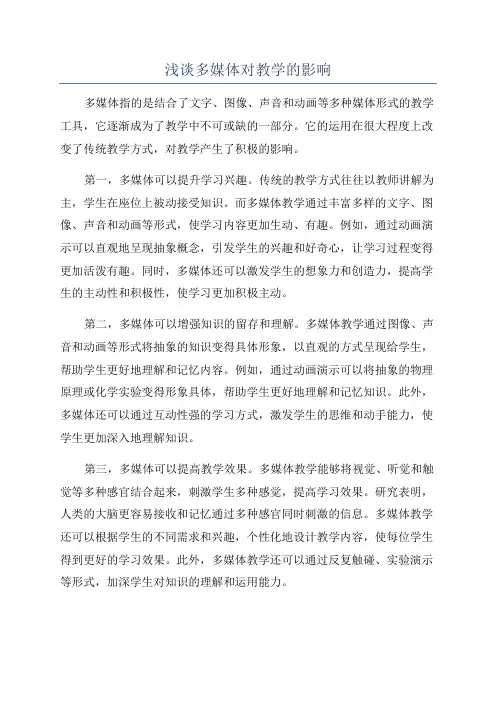 浅谈多媒体对教学的影响

多媒体指的是结合了文字、图像、声音和动画等多种媒体形式的教学工具，它逐渐成为了教学中不可或缺的一部分。它的运用在很大程度上改变了传统教学方式，对教学产生了积极的影响。

第一，多媒体可以提升学习兴趣。传统的教学方式往往以教师讲解为主，学生在座位上被动接受知识。而多媒体教学通过丰富多样的文字、图像、声音和动画等形式，使学习内容更加生动、有趣。例如，通过动画演示可以直观地呈现抽象概念，引发学生的兴趣和好奇心，让学习过程变得更加活泼有趣。同时，多媒体还可以激发学生的想象力和创造力，提高学生的主动性和积极性，使学习更加积极主动。

第二，多媒体可以增强知识的留存和理解。多媒体教学通过图像、声音和动画等形式将抽象的知识变得具体形象，以直观的方式呈现给学生，帮助学生更好地理解和记忆内容。例如，通过动画演示可以将抽象的物理原理或化学实验变得形象具体，帮助学生更好地理解和记忆知识。此外，多媒体还可以通过互动性强的学习方式，激发学生的思维和动手能力，使学生更加深入地理解知识。

第三，多媒体可以提高教学效果。多媒体教学能够将视觉、听觉和触觉等多种感官结合起来，刺激学生多种感觉，提高学习效果。研究表明，人类的大脑更容易接收和记忆通过多种感官同时刺激的信息。多媒体教学还可以根据学生的不同需求和兴趣，个性化地设计教学内容，使每位学生得到更好的学习效果。此外，多媒体教学还可以通过反复触碰、实验演示等形式，加深学生对知识的理解和运用能力。